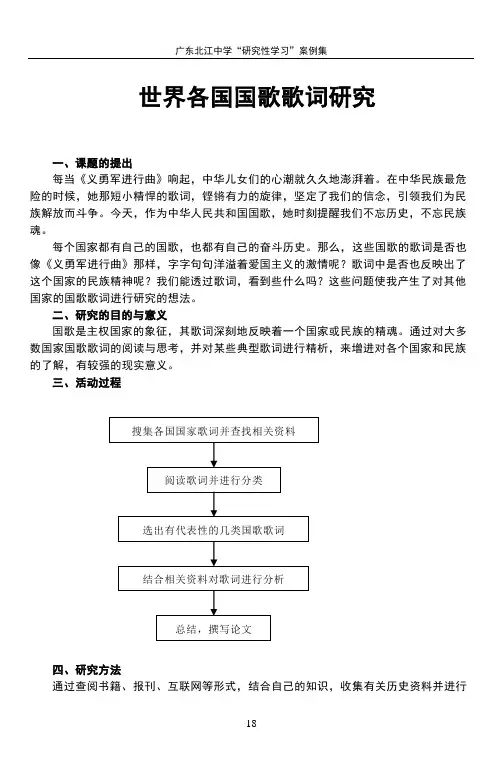 广东北江中学“研究性学习”案例集

世界各国国歌歌词研究

一、课题的提出

每当《义勇军进行曲》响起，中华儿女们的心潮就久久地澎湃着。在中华民族最危险的时候，她那短小精悍的歌词，铿锵有力的旋律，坚定了我们的信念，引领我们为民族解放而斗争。今天，作为中华人民共和国国歌，她时刻提醒我们不忘历史，不忘民族魂。

每个国家都有自己的国歌，也都有自己的奋斗历史。那么，这些国歌的歌词是否也像《义勇军进行曲》那样，字字句句洋溢着爱国主义的激情呢？歌词中是否也反映出了这个国家的民族精神呢？我们能透过歌词，看到些什么吗？这些问题使我产生了对其他国家的国歌歌词进行研究的想法。

二、研究的目的与意义

国歌是主权国家的象征，其歌词深刻地反映着一个国家或民族的精魂。通过对大多数国家国歌歌词的阅读与思考，并对某些典型歌词进行精析，来增进对各个国家和民族的了解，有较强的现实意义。

三、活动过程

搜集各国国家歌词并查找相关资料

阅读歌词并进行分类

选出有代表性的几类国歌歌词

结合相关资料对歌词进行分析

总结，撰写论文

四、研究方法

通过查阅书籍、报刊、互联网等形式，结合自己的知识，收集有关历史资料并进行

18